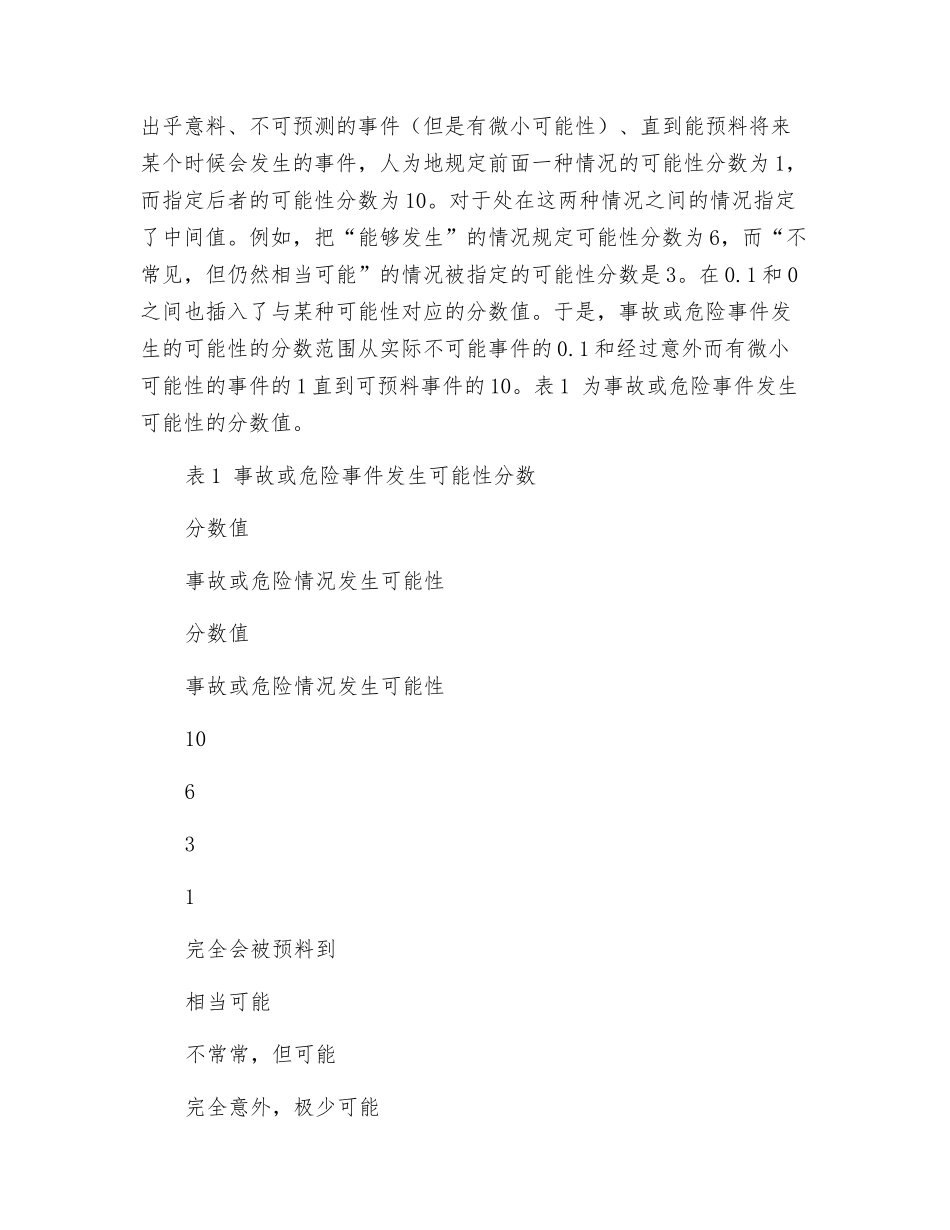 出乎意料、不可预测的事件（但是有微小可能性）、直到能预料将来某个时候会发生的事件，人为地规定前面一种情况的可能性分数为1，而指定后者的可能性分数为10。对于处在这两种情况之间的情况指定了中间值。例如，把“能够发生”的情况规定可能性分数为6，而“不常见，但仍然相当可能”的情况被指定的可能性分数是3。在0.1和0之间也插入了与某种可能性对应的分数值。于是，事故或危险事件发生的可能性的分数范围从实际不可能事件的0.1和经过意外而有微小可能性的事件的1直到可预料事件的10。表1 为事故或危险事件发生可能性的分数值。

表1 事故或危险事件发生可能性分数

分数值

事故或危险情况发生可能性

分数值

事故或危险情况发生可能性

10

6

3

1

完全会被预料到

相当可能

不常常，但可能

完全意外，极少可能